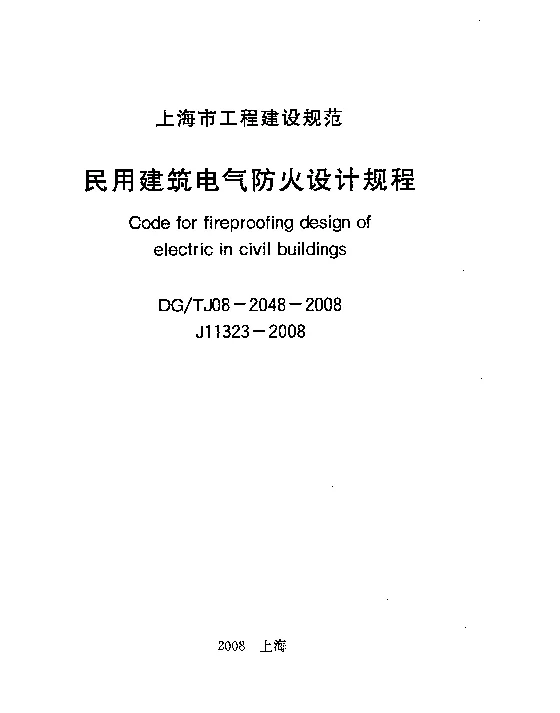 上海市工程建设规范

民用建筑电气防火设计规程

Code for fireproofing design of electric in civil buildings

DG/TJ08－2048－2008
J11323－2008

2008 上海